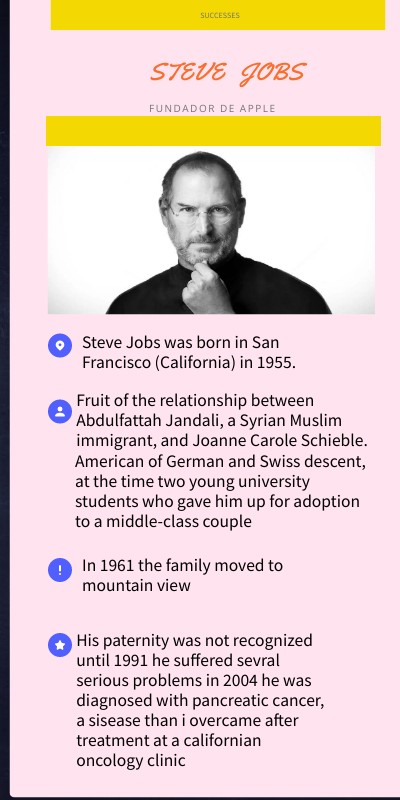 SUCCESSES

STEVE JOBS

FUNDADOR DE APPLE

Steve Jobs was born in San Francisco (California) in 1955.

Fruit of the relationship between Abdulfattah Jandali, a Syrian Muslim immigrant, and Joanne Carole Schieble. American of German and Swiss descent, at the time two young university students who gave him up for adoption to a middle-class couple

In 1961 the family moved to mountain view

His paternity was not recognized until 1991 he suffered sevral serious problems in 2004 he was diagnosed with pancreatic cancer, a sisease than i overcame after treatment at a californian oncology clinic